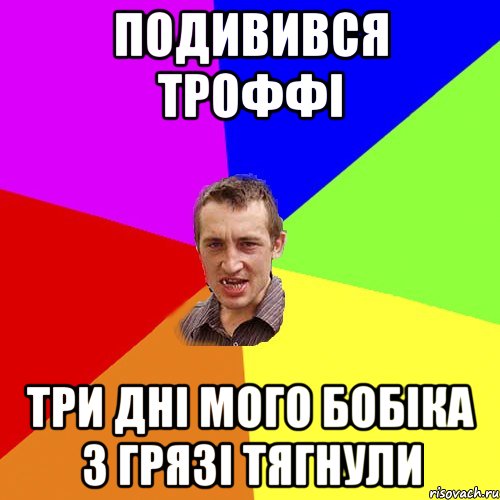 ПОДИВИВСЯ ТРОФФІ

ТРИ ДНІ МОГО БОБІКА З ГРЯЗІ ТЯГНУЛИ

risovach.ru